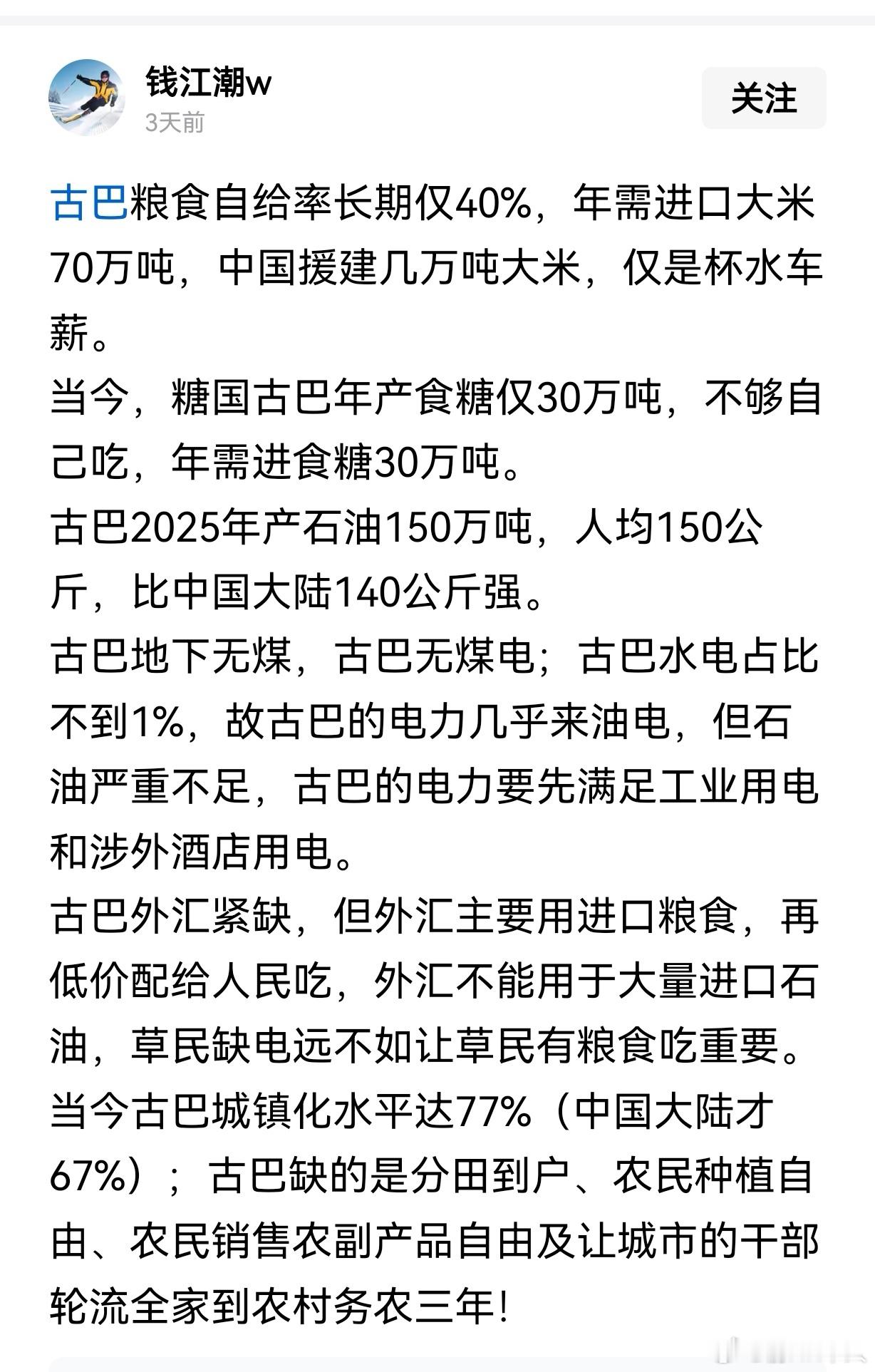 钱江潮w
3天前
关注

古巴粮食自给率长期仅40%，年需进口大米70万吨，中国援建几万吨大米，仅是杯水车薪。
当今，糖国古巴年产食糖仅30万吨，不够自己吃，年需进食糖30万吨。
古巴2025年产石油150万吨，人均150公斤，比中国大陆140公斤强。
古巴地下无煤，古巴无煤电；古巴水电占比不到1%，故古巴的电力几乎来油电，但石油严重不足，古巴的电力要先满足工业用电和涉外酒店用电。
古巴外汇紧缺，但外汇主要用进口粮食，再低价配给人民吃，外汇不能用于大量进口石油，草民缺电远不如让草民有粮食吃重要。
当今古巴城镇化水平达77%（中国大陆才67%）；古巴缺的是分田到户、农民种植自由、农民销售农副产品自由及让城市的干部轮流全家到农村务农三年!